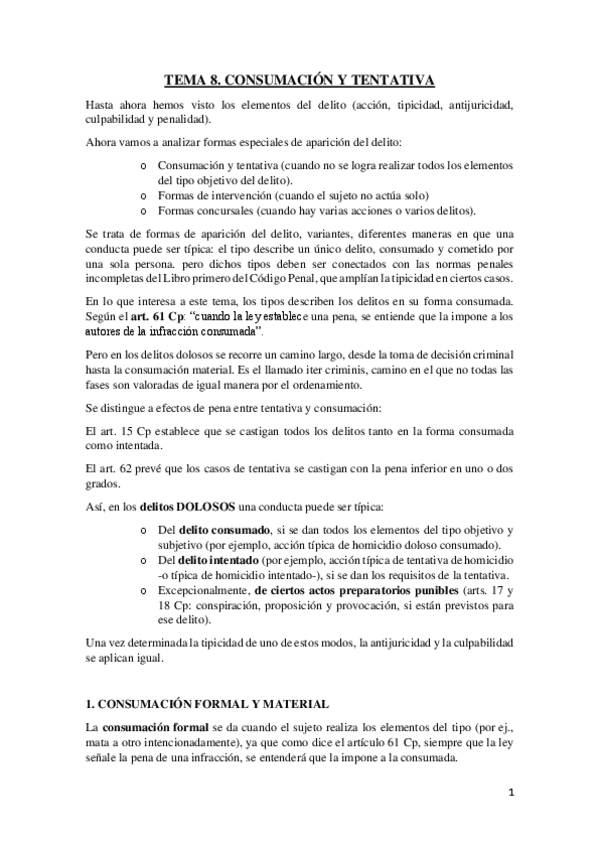 TEMA 8. CONSUMACIÓN Y TENTATIVA

Hasta ahora hemos visto los elementos del delito (acción, tipicidad, antijuricidad, culpabilidad y penalidad).

Ahora vamos a analizar formas especiales de aparición del delito:

o Consumación y tentativa (cuando no se logra realizar todos los elementos del tipo objetivo del delito).
o Formas de intervención (cuando el sujeto no actúa solo)
o Formas concursales (cuando hay varias acciones o varios delitos).

Se trata de formas de aparición del delito, variantes, diferentes maneras en que una conducta puede ser típica: el tipo describe un único delito, consumado y cometido por una sola persona. pero dichos tipos deben ser conectados con las normas penales incompletas del Libro primero del Código Penal, que amplían la tipicidad en ciertos casos.

En lo que interesa a este tema, los tipos describen los delitos en su forma consumada. Según el art. 61 Cp: "cuando la ley establece una pena, se entiende que la impone a los autores de la infracción consumada".

Pero en los delitos dolosos se recorre un camino largo, desde la toma de decisión criminal hasta la consumación material. Es el llamado iter criminis, camino en el que no todas las fases son valoradas de igual manera por el ordenamiento.

Se distingue a efectos de pena entre tentativa y consumación:

El art. 15 Cp establece que se castigan todos los delitos tanto en la forma consumada como intentada.

El art. 62 prevé que los casos de tentativa se castigan con la pena inferior en uno o dos grados.

Así, en los delitos DOLOSOS una conducta puede ser típica:

o Del delito consumado, si se dan todos los elementos del tipo objetivo y subjetivo (por ejemplo, acción típica de homicidio doloso consumado).
o Del delito intentado (por ejemplo, acción típica de tentativa de homicidio -o típica de homicidio intentado-), si se dan los requisitos de la tentativa.
o Excepcionalmente, de ciertos actos preparatorios punibles (arts. 17 y 18 Cp: conspiración, proposición y provocación, si están previstos para ese delito).

Una vez determinada la tipicidad de uno de estos modos, la antijuricidad y la culpabilidad se aplican igual.

1. CONSUMACIÓN FORMAL Y MATERIAL

La consumación formal se da cuando el sujeto realiza los elementos del tipo (por ej., mata a otro intencionadamente), ya que como dice el artículo 61 Cp, siempre que la ley señale la pena de una infracción, se entenderá que la impone a la consumada.

1